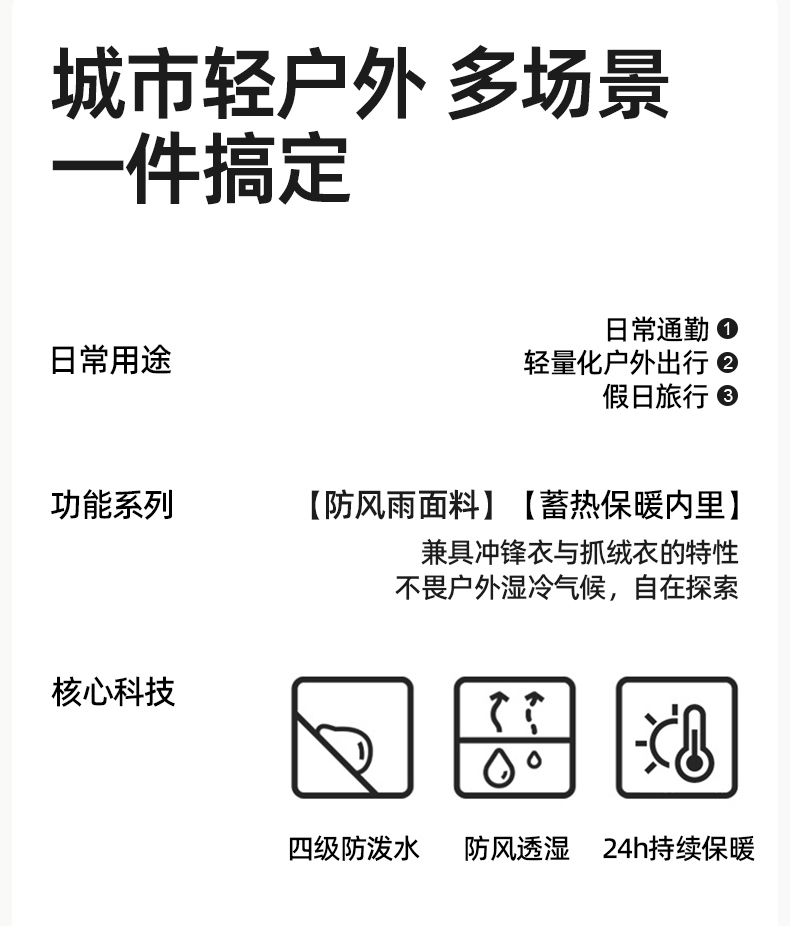 城市轻户外 多场景
一件搞定

日常用途

日常通勤 ❶
轻量化户外出行 ❷
假日旅行 ❸

功能系列

【防风雨面料】【蓄热保暖内里】
兼具冲锋衣与抓绒衣的特性
不畏户外湿冷气候，自在探索

核心科技

四级防泼水

防风透湿

24h持续保暖